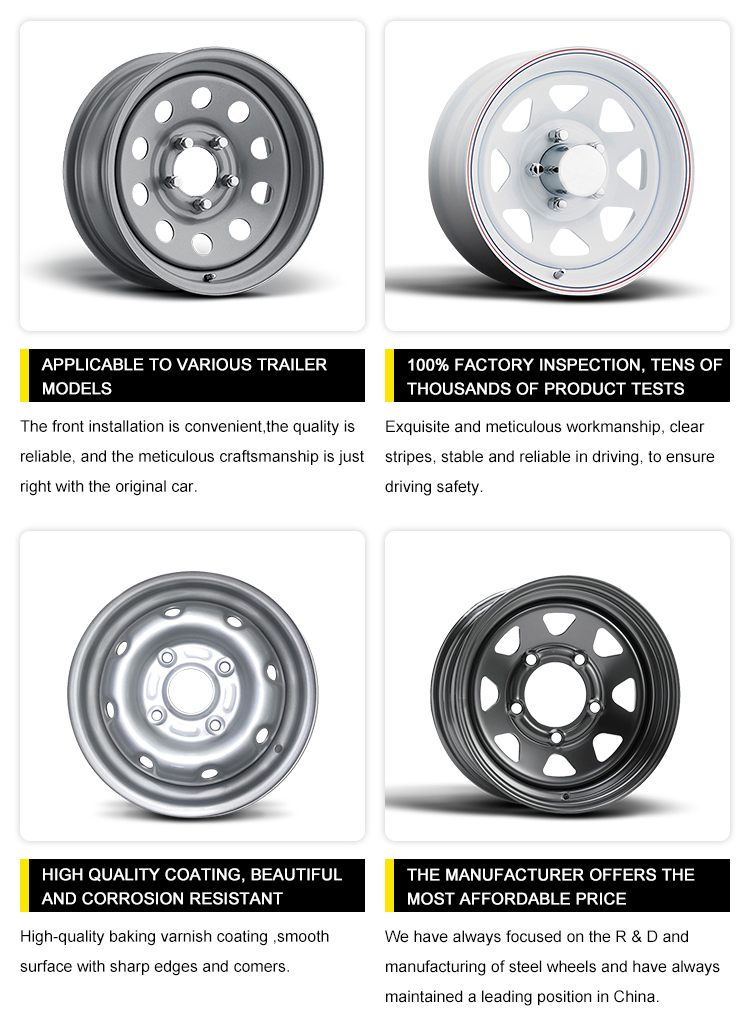 APPLICABLE TO VARIOUS TRAILER MODELS

The front installation is convenient,the quality is reliable, and the meticulous craftsmanship is just right with the original car.

100% FACTORY INSPECTION, TENS OF THOUSANDS OF PRODUCT TESTS

Exquisite and meticulous workmanship, clear stripes, stable and reliable in driving, to ensure driving safety.

HIGH QUALITY COATING, BEAUTIFUL AND CORROSION RESISTANT

High-quality baking varnish coating ,smooth surface with sharp edges and comers.

THE MANUFACTURER OFFERS THE MOST AFFORDABLE PRICE

We have always focused on the R & D and manufacturing of steel wheels and have always maintained a leading position in China.